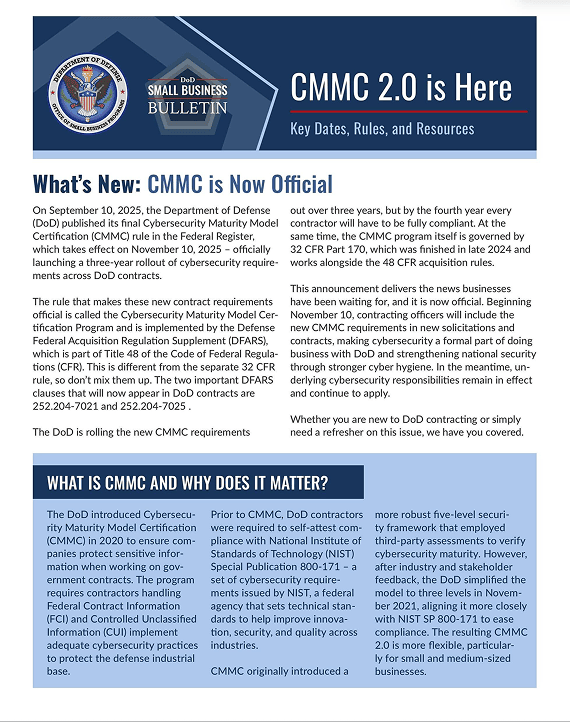 DEPARTMENT OF DEFENSE
OFFICE OF SMALL BUSINESS PROGRAMS

DoD SMALL BUSINESS BULLETIN

CMMC 2.0 is Here

Key Dates, Rules, and Resources

What's New: CMMC is Now Official

On September 10, 2025, the Department of Defense (DoD) published its final Cybersecurity Maturity Model Certification (CMMC) rule in the Federal Register, which takes effect on November 10, 2025 – officially launching a three-year rollout of cybersecurity requirements across DoD contracts.

The rule that makes these new contract requirements official is called the Cybersecurity Maturity Model Certification Program and is implemented by the Defense Federal Acquisition Regulation Supplement (DFARS), which is part of Title 48 of the Code of Federal Regulations (CFR). This is different from the separate 32 CFR rule, so don't mix them up. The two important DFARS clauses that will now appear in DoD contracts are 252.204-7021 and 252.204-7025 .

The DoD is rolling the new CMMC requirements out over three years, but by the fourth year every contractor will have to be fully compliant. At the same time, the CMMC program itself is governed by 32 CFR Part 170, which was finished in late 2024 and works alongside the 48 CFR acquisition rules.

This announcement delivers the news businesses have been waiting for, and it is now official. Beginning November 10, contracting officers will include the new CMMC requirements in new solicitations and contracts, making cybersecurity a formal part of doing business with DoD and strengthening national security through stronger cyber hygiene. In the meantime, underlying cybersecurity responsibilities remain in effect and continue to apply.

Whether you are new to DoD contracting or simply need a refresher on this issue, we have you covered.

WHAT IS CMMC AND WHY DOES IT MATTER?

The DoD introduced Cybersecurity Maturity Model Certification (CMMC) in 2020 to ensure companies protect sensitive information when working on government contracts. The program requires contractors handling Federal Contract Information (FCI) and Controlled Unclassified Information (CUI) implement adequate cybersecurity practices to protect the defense industrial base.

Prior to CMMC, DoD contractors were required to self-attest compliance with National Institute of Standards of Technology (NIST) Special Publication 800-171 – a set of cybersecurity requirements issued by NIST, a federal agency that sets technical standards to help improve innovation, security, and quality across industries.

CMMC originally introduced a more robust five-level security framework that employed third-party assessments to verify cybersecurity maturity. However, after industry and stakeholder feedback, the DoD simplified the model to three levels in November 2021, aligning it more closely with NIST SP 800-171 to ease compliance. The resulting CMMC 2.0 is more flexible, particularly for small and medium-sized businesses.